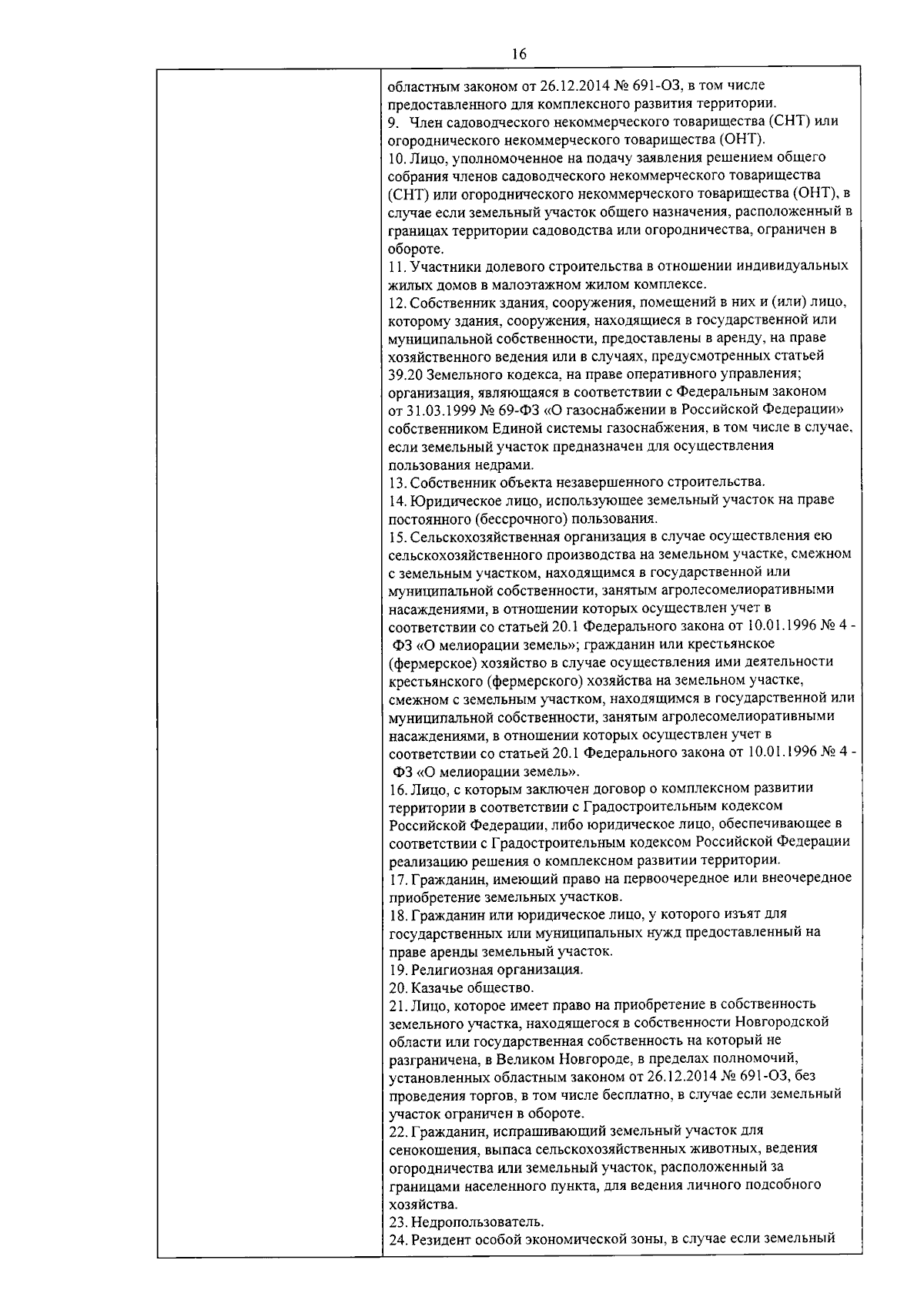 16

областным законом от 26.12.2014 № 691-ОЗ, в том числе предоставленного для комплексного развития территории.

9. Член садоводческого некоммерческого товарищества (СНТ) или огороднического некоммерческого товарищества (ОНТ).

10. Лицо, уполномоченное на подачу заявления решением общего собрания членов садоводческого некоммерческого товарищества (СНТ) или огороднического некоммерческого товарищества (ОНТ), в случае если земельный участок общего назначения, расположенный в границах территории садоводства или огородничества, ограничен в обороте.

11. Участники долевого строительства в отношении индивидуальных жилых домов в малоэтажном жилом комплексе.

12. Собственник здания, сооружения, помещений в них и (или) лицо, которому здания, сооружения, находящиеся в государственной или муниципальной собственности, предоставлены в аренду, на праве хозяйственного ведения или в случаях, предусмотренных статьей 39.20 Земельного кодекса, на праве оперативного управления; организация, являющаяся в соответствии с Федеральным законом от 31.03.1999 № 69-ФЗ «О газоснабжении в Российской Федерации» собственником Единой системы газоснабжения, в том числе в случае, если земельный участок предназначен для осуществления пользования недрами.

13. Собственник объекта незавершенного строительства.

14. Юридическое лицо, использующее земельный участок на праве постоянного (бессрочного) пользования.

15. Сельскохозяйственная организация в случае осуществления ею сельскохозяйственного производства на земельном участке, смежном с земельным участком, находящимся в государственной или муниципальной собственности, занятым агролесомелиоративными насаждениями, в отношении которых осуществлен учет в соответствии со статьей 20.1 Федерального закона от 10.01.1996 № 4 - ФЗ «О мелиорации земель»; гражданин или крестьянское (фермерское) хозяйство в случае осуществления ими деятельности крестьянского (фермерского) хозяйства на земельном участке, смежном с земельным участком, находящимся в государственной или муниципальной собственности, занятым агролесомелиоративными насаждениями, в отношении которых осуществлен учет в соответствии со статьей 20.1 Федерального закона от 10.01.1996 № 4 - ФЗ «О мелиорации земель».

16. Лицо, с которым заключен договор о комплексном развитии территории в соответствии с Градостроительным кодексом Российской Федерации, либо юридическое лицо, обеспечивающее в соответствии с Градостроительным кодексом Российской Федерации реализацию решения о комплексном развитии территории.

17. Гражданин, имеющий право на первоочередное или внеочередное приобретение земельных участков.

18. Гражданин или юридическое лицо, у которого изъят для государственных или муниципальных нужд предоставленный на праве аренды земельный участок.

19. Религиозная организация.

20. Казачье общество.

21. Лицо, которое имеет право на приобретение в собственность земельного участка, находящегося в собственности Новгородской области или государственная собственность на который не разграничена, в Великом Новгороде, в пределах полномочий, установленных областным законом от 26.12.2014 № 691-ОЗ, без проведения торгов, в том числе бесплатно, в случае если земельный участок ограничен в обороте.

22. Гражданин, испрашивающий земельный участок для сенокошения, выпаса сельскохозяйственных животных, ведения огородничества или земельный участок, расположенный за границами населенного пункта, для ведения личного подсобного хозяйства.

23. Недропользователь.

24. Резидент особой экономической зоны, в случае если земельный